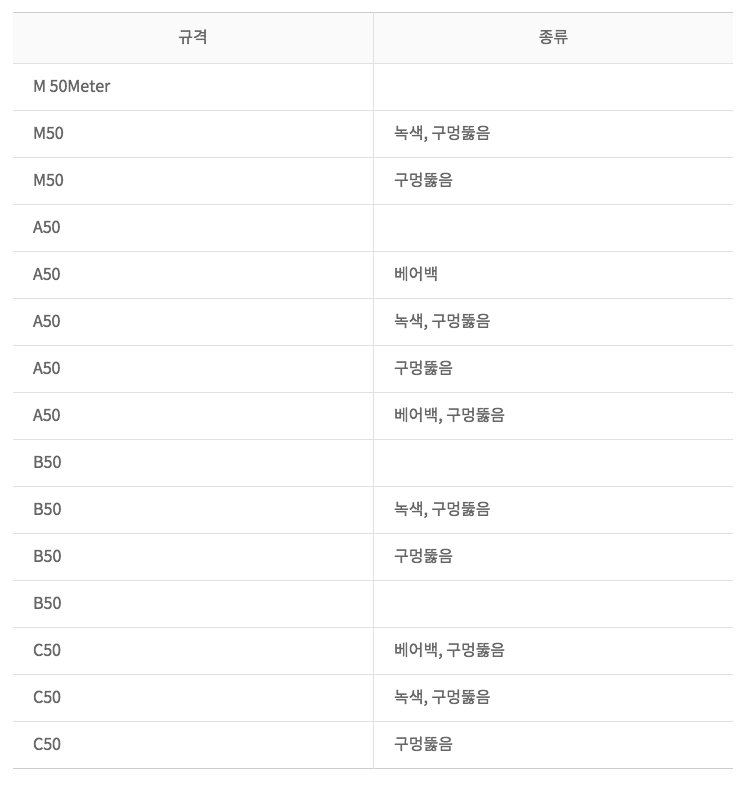 | 규격 | 종류 |
|---|---|
| M 50Meter | |
| M50 | 녹색, 구멍뚫음 |
| M50 | 구멍뚫음 |
| A50 | |
| A50 | 베어백 |
| A50 | 녹색, 구멍뚫음 |
| A50 | 구멍뚫음 |
| A50 | 베어백, 구멍뚫음 |
| B50 | |
| B50 | 녹색, 구멍뚫음 |
| B50 | 구멍뚫음 |
| B50 | |
| C50 | 베어백, 구멍뚫음 |
| C50 | 녹색, 구멍뚫음 |
| C50 | 구멍뚫음 |